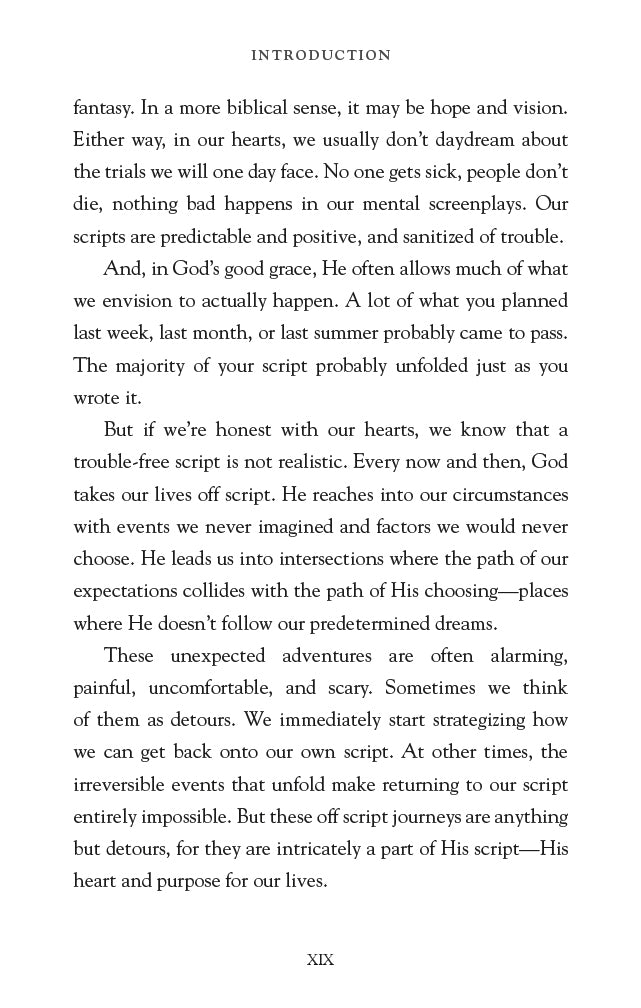 INTRODUCTION

fantasy. In a more biblical sense, it may be hope and vision. Either way, in our hearts, we usually don't daydream about the trials we will one day face. No one gets sick, people don't die, nothing bad happens in our mental screenplays. Our scripts are predictable and positive, and sanitized of trouble.

And, in God's good grace, He often allows much of what we envision to actually happen. A lot of what you planned last week, last month, or last summer probably came to pass. The majority of your script probably unfolded just as you wrote it.

But if we're honest with our hearts, we know that a trouble-free script is not realistic. Every now and then, God takes our lives off script. He reaches into our circumstances with events we never imagined and factors we would never choose. He leads us into intersections where the path of our expectations collides with the path of His choosing—places where He doesn't follow our predetermined dreams.

These unexpected adventures are often alarming, painful, uncomfortable, and scary. Sometimes we think of them as detours. We immediately start strategizing how we can get back onto our own script. At other times, the irreversible events that unfold make returning to our script entirely impossible. But these off script journeys are anything but detours, for they are intricately a part of His script—His heart and purpose for our lives.

XIX